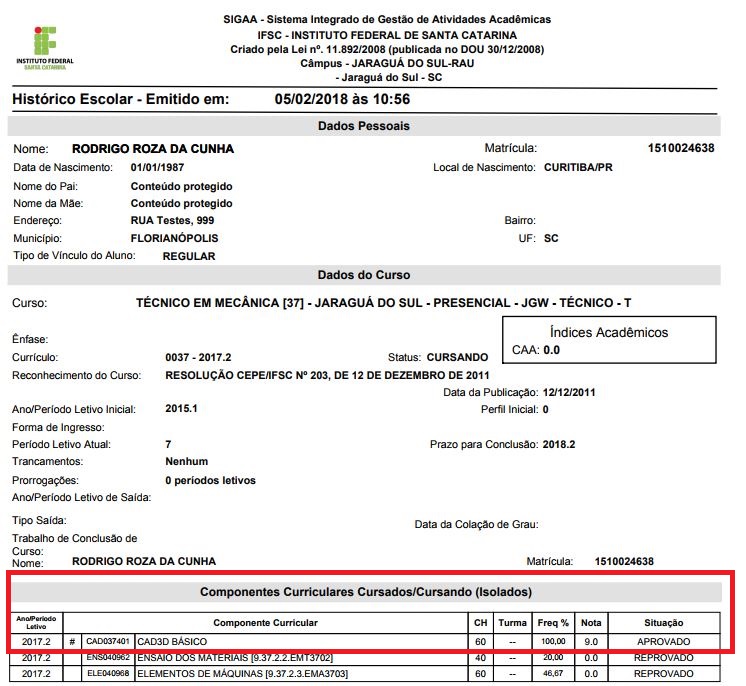 INSTITUTO FEDERAL
SANTA CATARINA

SIGAA - Sistema Integrado de Gestão de Atividades Acadêmicas
IFSC - INSTITUTO FEDERAL DE SANTA CATARINA
Criado pela Lei nº. 11.892/2008 (publicada no DOU 30/12/2008)
Câmpus - JARAGUÁ DO SUL-RAU
- Jaraguá do Sul - SC

Histórico Escolar - Emitido em: 05/02/2018 às 10:56

Dados Pessoais

Nome: RODRIGO ROZA DA CUNHA
Matrícula: 1510024638
Data de Nascimento: 01/01/1987
Local de Nascimento: CURITIBA/PR
Nome do Pai: Conteúdo protegido
Nome da Mãe: Conteúdo protegido
Endereço: RUA Testes, 999
Bairro:
Município: FLORIANÓPOLIS
UF: SC
Tipo de Vínculo do Aluno: REGULAR

Dados do Curso

Curso: TÉCNICO EM MECÂNICA [37] - JARAGUÁ DO SUL - PRESENCIAL - JGW - TÉCNICO - T

Índices Acadêmicos
CAA: 0.0

Ênfase:
Currículo: 0037 - 2017.2
Status: CURSANDO
Reconhecimento do Curso: RESOLUÇÃO CEPE/IFSC Nº 203, DE 12 DE DEZEMBRO DE 2011
Data da Publicação: 12/12/2011
Ano/Período Letivo Inicial: 2015.1
Perfil Inicial: 0
Forma de Ingresso:
Período Letivo Atual: 7
Prazo para Conclusão: 2018.2
Trancamentos: Nenhum
Prorrogações: 0 períodos letivos
Ano/Período Letivo de Saída:
Tipo Saída:
Data da Colação de Grau:
Trabalho de Conclusão de Curso:
Nome: RODRIGO ROZA DA CUNHA
Matrícula: 1510024638

Componentes Curriculares Cursados/Cursando (Isolados)

| Ano/Período Letivo | | | Componente Curricular | CH | Turma | Freq % | Nota | Situação |
|---|---|---|---|---|---|---|---|---|
| 2017.2 | # | CAD037401 | CAD3D BÁSICO | 60 | -- | 100,00 | 9.0 | APROVADO |
| 2017.2 | | ENS040962 | ENSAIO DOS MATERIAIS [9.37.2.2.EMT3702] | 40 | -- | 20,00 | 0.0 | REPROVADO |
| 2017.2 | | ELE040968 | ELEMENTOS DE MÁQUINAS [9.37.2.3.EMA3703] | 60 | -- | 46,67 | 0.0 | REPROVADO |